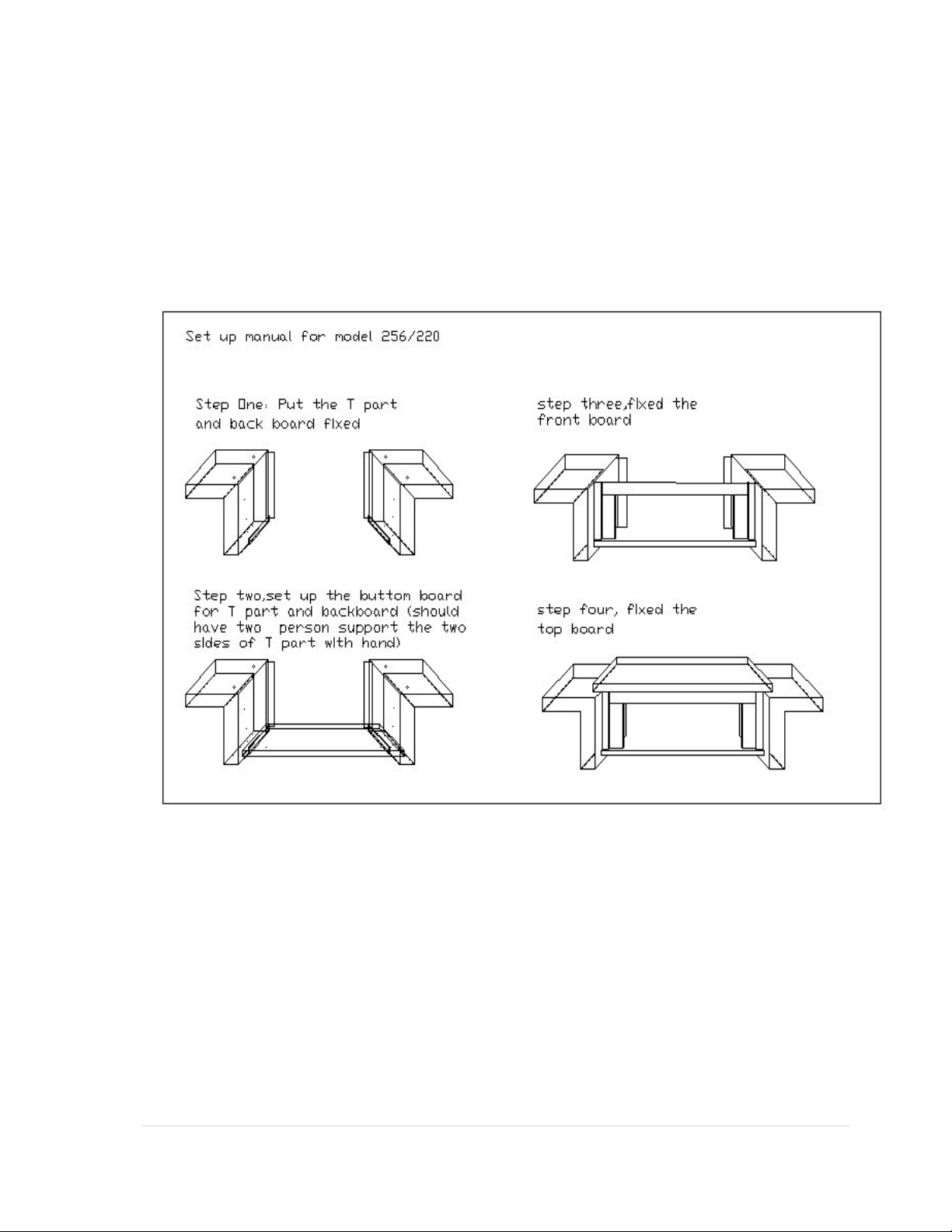 Set up manual for model 256/220

Step One: Put the T part and back board fixed

Step two,set up the button board for T part and backboard (should have two person support the two sides of T part with hand)

step three,fixed the front board

step four, fixed the top board